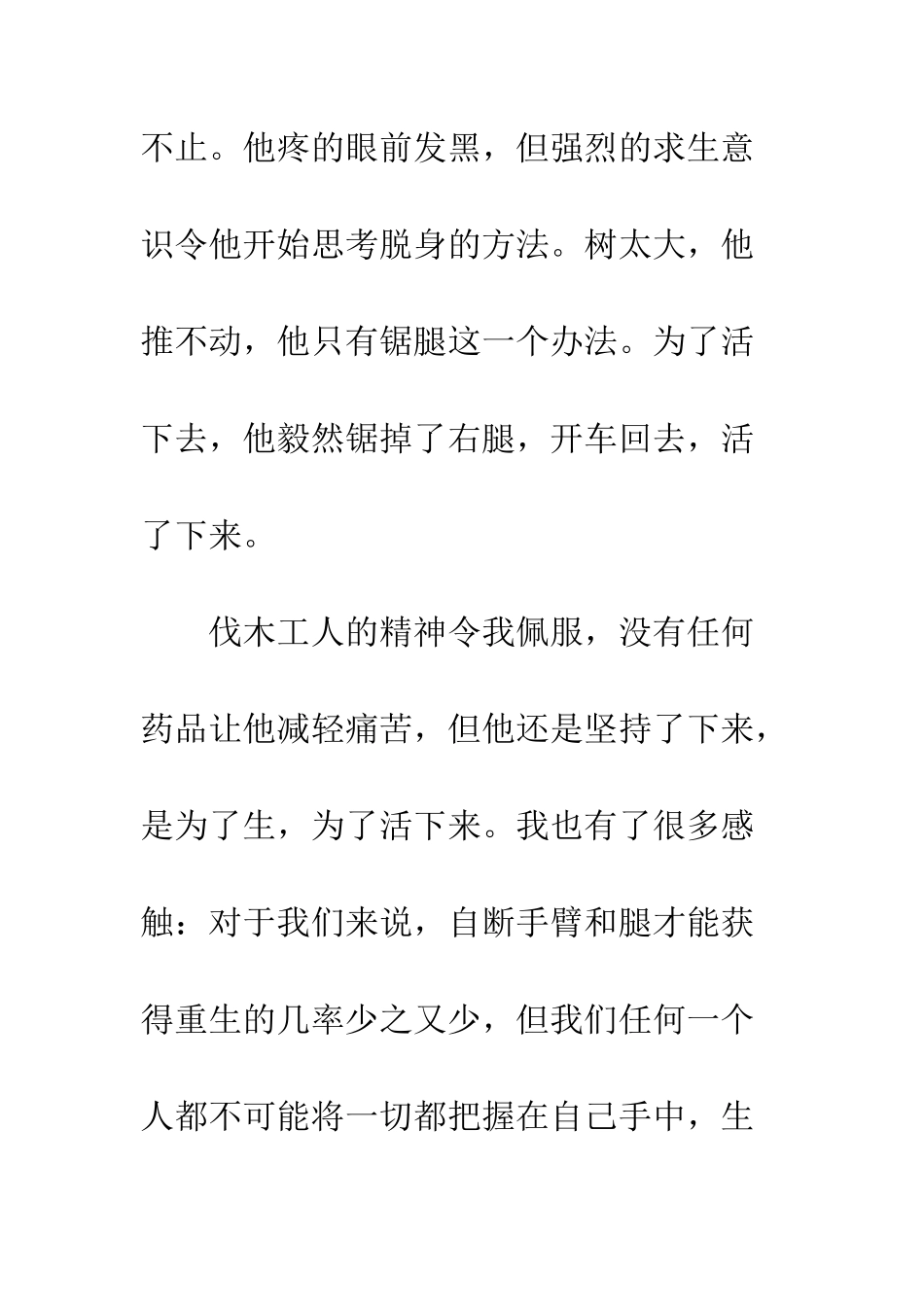 不止。他疼的眼前发黑，但强烈的求生意识令他开始思考脱身的方法。树太大，他推不动，他只有锯腿这一个办法。为了活下去，他毅然锯掉了右腿，开车回去，活了下来。

伐木工人的精神令我佩服，没有任何药品让他减轻痛苦，但他还是坚持了下来，是为了生，为了活下来。我也有了很多感触：对于我们来说，自断手臂和腿才能获得重生的几率少之又少，但我们任何一个人都不可能将一切都把握在自己手中，生